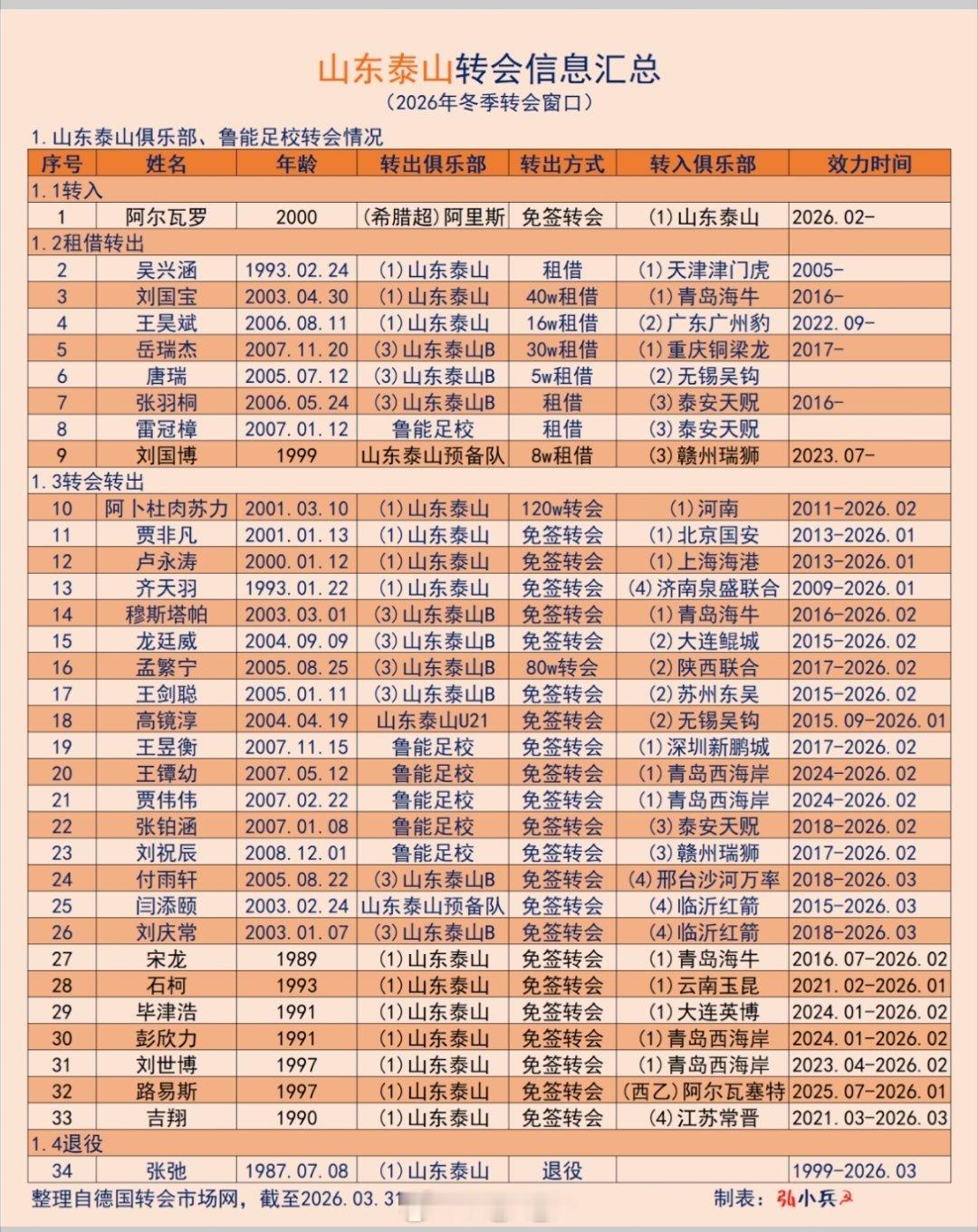 山东泰山转会信息汇总
（2026年冬季转会窗口）

1.山东泰山俱乐部、鲁能足校转会情况

| 序号 | 姓名 | 年龄 | 转出俱乐部 | 转出方式 | 转入俱乐部 | 效力时间 |
|---|---|---|---|---|---|---|
| 1.1转入 | | | | | | |
| 1 | 阿尔瓦罗 | 2000 | （希腊超）阿里斯 | 免签转会 | （1）山东泰山 | 2026.02- |
| 1.2租借转出 | | | | | | |
| 2 | 吴兴涵 | 1993.02.24 | （1）山东泰山 | 租借 | （1）天津津门虎 | 2005- |
| 3 | 刘国宝 | 2003.04.30 | （1）山东泰山 | 40w租借 | （1）青岛海牛 | 2016- |
| 4 | 王昊斌 | 2006.08.11 | （1）山东泰山 | 16w租借 | （2）广东广州豹 | 2022.09- |
| 5 | 岳瑞杰 | 2007.11.20 | （3）山东泰山B | 30w租借 | （1）重庆铜梁龙 | 2017- |
| 6 | 唐瑞 | 2005.07.12 | （3）山东泰山B | 5w租借 | （2）无锡吴钩 | |
| 7 | 张羽桐 | 2006.05.24 | （3）山东泰山B | 租借 | （3）泰安天贶 | 2016- |
| 8 | 雷冠樟 | 2007.01.12 | 鲁能足校 | 租借 | （3）泰安天贶 | |
| 9 | 刘国博 | 1999 | 山东泰山预备队 | 8w租借 | （3）赣州瑞狮 | 2023.07- |
| 1.3转会转出 | | | | | | |
| 10 | 阿卜杜肉苏力 | 2001.03.10 | （1）山东泰山 | 120w转会 | （1）河南 | 2011-2026.02 |
| 11 | 贾非凡 | 2001.01.13 | （1）山东泰山 | 免签转会 | （1）北京国安 | 2013-2026.01 |
| 12 | 卢永涛 | 2000.01.12 | （1）山东泰山 | 免签转会 | （1）上海海港 | 2013-2026.01 |
| 13 | 齐天羽 | 1993.01.22 | （1）山东泰山 | 免签转会 | （4）济南泉盛联合 | 2009-2026.01 |
| 14 | 穆斯塔帕 | 2003.03.01 | （3）山东泰山B | 免签转会 | （1）青岛海牛 | 2016-2026.02 |
| 15 | 龙廷威 | 2004.09.09 | （3）山东泰山B | 免签转会 | （2）大连鲲城 | 2015-2026.02 |
| 16 | 孟繁宁 | 2005.08.25 | （3）山东泰山B | 80w转会 | （2）陕西联合 | 2017-2026.02 |
| 17 | 王剑聪 | 2005.01.11 | （3）山东泰山B | 免签转会 | （2）苏州东吴 | 2015-2026.02 |
| 18 | 高镜淳 | 2004.04.19 | 山东泰山U21 | 免签转会 | （2）无锡吴钩 | 2015.09-2026.01 |
| 19 | 王昱衡 | 2007.11.15 | 鲁能足校 | 免签转会 | （1）深圳新鹏城 | 2017-2026.02 |
| 20 | 王镡幼 | 2007.05.12 | 鲁能足校 | 免签转会 | （1）青岛西海岸 | 2024-2026.02 |
| 21 | 贾伟伟 | 2007.02.22 | 鲁能足校 | 免签转会 | （1）青岛西海岸 | 2024-2026.02 |
| 22 | 张铂涵 | 2007.01.08 | 鲁能足校 | 免签转会 | （3）泰安天贶 | 2018-2026.02 |
| 23 | 刘祝辰 | 2008.12.01 | 鲁能足校 | 免签转会 | （3）赣州瑞狮 | 2017-2026.02 |
| 24 | 付雨轩 | 2005.08.22 | （3）山东泰山B | 免签转会 | （4）邢台沙河万率 | 2018-2026.03 |
| 25 | 闫添颐 | 2003.02.24 | 山东泰山预备队 | 免签转会 | （4）临沂红箭 | 2015-2026.03 |
| 26 | 刘庆常 | 2003.01.07 | （3）山东泰山B | 免签转会 | （4）临沂红箭 | 2018-2026.03 |
| 27 | 宋龙 | 1989 | （1）山东泰山 | 免签转会 | （1）青岛海牛 | 2016.07-2026.02 |
| 28 | 石柯 | 1993 | （1）山东泰山 | 免签转会 | （1）云南玉昆 | 2021.02-2026.01 |
| 29 | 毕津浩 | 1991 | （1）山东泰山 | 免签转会 | （1）大连英博 | 2024.01-2026.02 |
| 30 | 彭欣力 | 1991 | （1）山东泰山 | 免签转会 | （1）青岛西海岸 | 2024.01-2026.02 |
| 31 | 刘世博 | 1997 | （1）山东泰山 | 免签转会 | （1）青岛西海岸 | 2023.04-2026.02 |
| 32 | 路易斯 | 1997 | （1）山东泰山 | 免签转会 | （西乙）阿尔瓦塞特 | 2025.07-2026.01 |
| 33 | 吉翔 | 1990 | （1）山东泰山 | 免签转会 | （4）江苏常晋 | 2021.03-2026.03 |
| 1.4退役 | | | | | | |
| 34 | 张弛 | 1987.07.08 | （1）山东泰山 | 退役 | | 1999-2026.03 |

整理自德国转会市场网，截至2026.03.31 制表：弘小兵